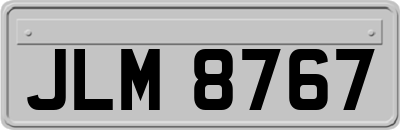 JLM 8767